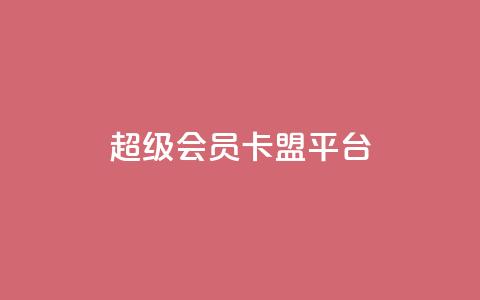 超级会员卡盟平台